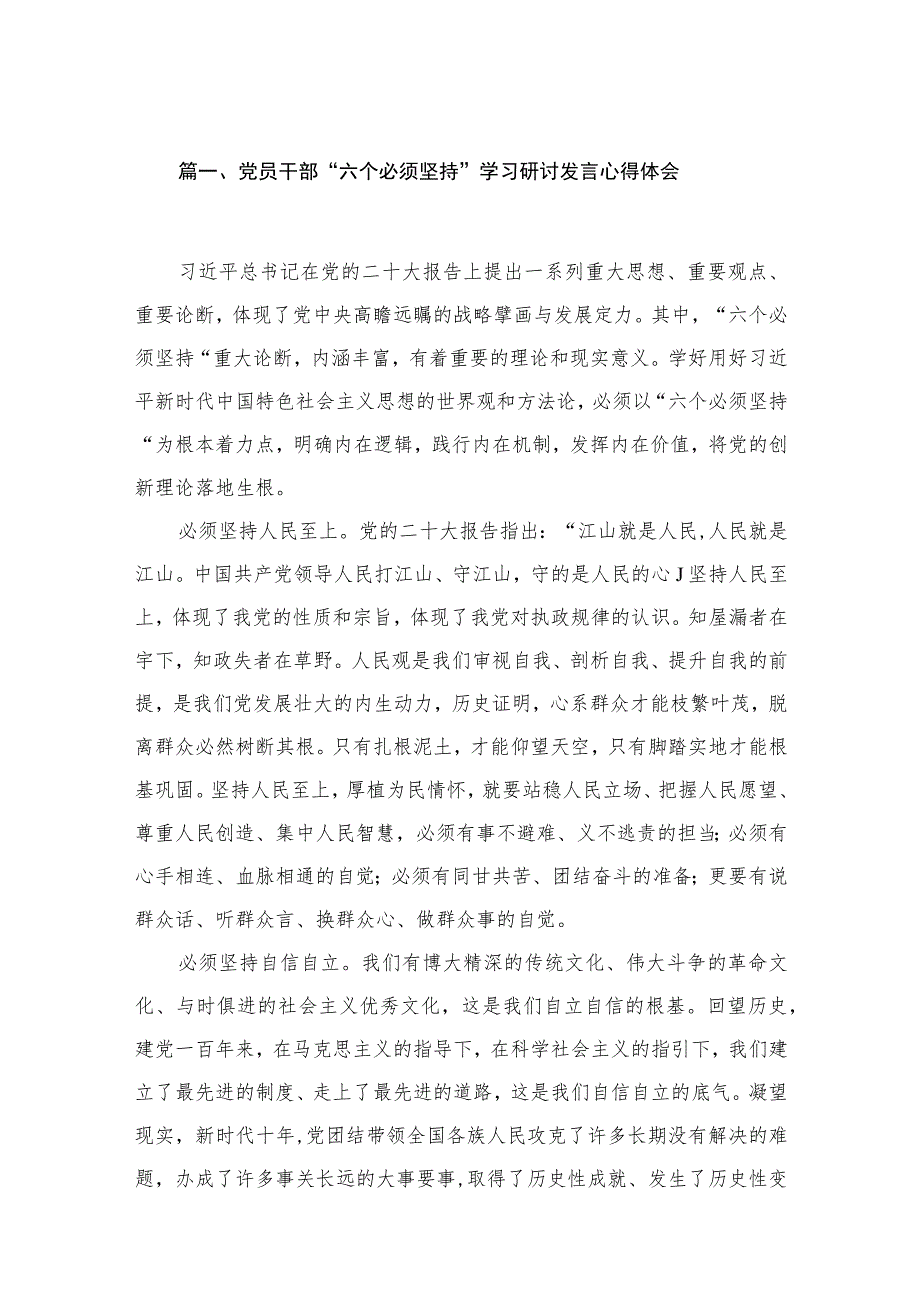 篇一、党员干部“六个必须坚持”学习研讨发言心得体会

习近平总书记在党的二十大报告上提出一系列重大思想、重要观点、重要论断，体现了党中央高瞻远瞩的战略擘画与发展定力。其中，“六个必须坚持“重大论断，内涵丰富，有着重要的理论和现实意义。学好用好习近平新时代中国特色社会主义思想的世界观和方法论，必须以“六个必须坚持“为根本着力点，明确内在逻辑，践行内在机制，发挥内在价值，将党的创新理论落地生根。

必须坚持人民至上。党的二十大报告指出：“江山就是人民，人民就是江山。中国共产党领导人民打江山、守江山，守的是人民的心J坚持人民至上，体现了我党的性质和宗旨，体现了我党对执政规律的认识。知屋漏者在宇下，知政失者在草野。人民观是我们审视自我、剖析自我、提升自我的前提，是我们党发展壮大的内生动力，历史证明，心系群众才能枝繁叶茂，脱离群众必然树断其根。只有扎根泥土，才能仰望天空，只有脚踏实地才能根基巩固。坚持人民至上，厚植为民情怀，就要站稳人民立场、把握人民愿望、尊重人民创造、集中人民智慧，必须有事不避难、义不逃责的担当；必须有心手相连、血脉相通的自觉；必须有同甘共苦、团结奋斗的准备；更要有说群众话、听群众言、换群众心、做群众事的自觉。

必须坚持自信自立。我们有博大精深的传统文化、伟大斗争的革命文化、与时俱进的社会主义优秀文化，这是我们自立自信的根基。回望历史，建党一百年来，在马克思主义的指导下，在科学社会主义的指引下，我们建立了最先进的制度、走上了最先进的道路，这是我们自信自立的底气。凝望现实，新时代十年，党团结带领全国各族人民攻克了许多长期没有解决的难题，办成了许多事关长远的大事要事，取得了历史性成就、发生了历史性变